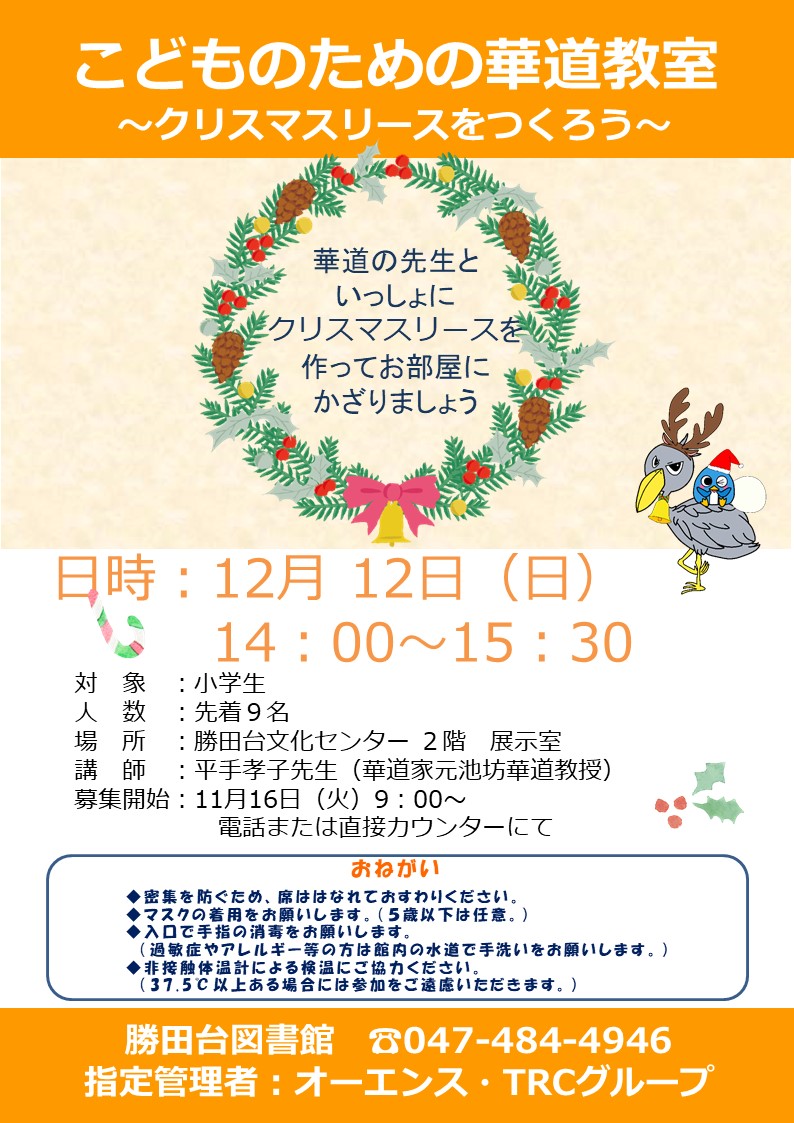 こどものための華道教室
～クリスマスリースをつくろう～

華道の先生と
いっしょに
クリスマスリースを
作ってお部屋に
かざりましょう

日時：12月 12日（日）
14：00～15：30

対　象　：小学生
人　数　：先着９名
場　所　：勝田台文化センター ２階　展示室
講　師　：平手孝子先生（華道家元池坊華道教授）
募集開始：11月16日（火）９：00～
電話または直接カウンターにて

おねがい
◆密集を防ぐため、席ははなれておすわりください。
◆マスクの着用をお願いします。（５歳以下は任意。）
◆入口で手指の消毒をお願いします。
（過敏症やアレルギー等の方は館内の水道で手洗いをお願いします。）
◆非接触体温計による検温にご協力ください。
（37.5℃以上ある場合には参加をご遠慮いただきます。）

勝田台図書館　☎047-484-4946
指定管理者：オーエンス・TRCグループ